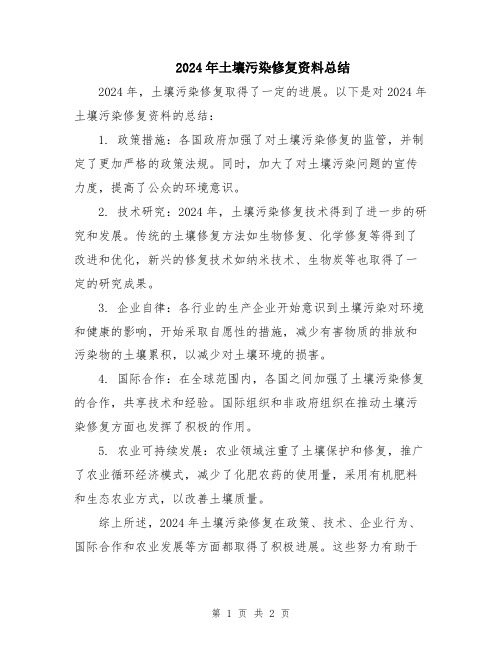 2024年土壤污染修复资料总结

2024年，土壤污染修复取得了一定的进展。以下是对2024年土壤污染修复资料的总结：

1. 政策措施：各国政府加强了对土壤污染修复的监管，并制定了更加严格的政策法规。同时，加大了对土壤污染问题的宣传力度，提高了公众的环境意识。

2. 技术研究：2024年，土壤污染修复技术得到了进一步的研究和发展。传统的土壤修复方法如生物修复、化学修复等得到了改进和优化，新兴的修复技术如纳米技术、生物炭等也取得了一定的研究成果。

3. 企业自律：各行业的生产企业开始意识到土壤污染对环境和健康的影响，开始采取自愿性的措施，减少有害物质的排放和污染物的土壤累积，以减少对土壤环境的损害。

4. 国际合作：在全球范围内，各国之间加强了土壤污染修复的合作，共享技术和经验。国际组织和非政府组织在推动土壤污染修复方面也发挥了积极的作用。

5. 农业可持续发展：农业领域注重了土壤保护和修复，推广了农业循环经济模式，减少了化肥农药的使用量，采用有机肥料和生态农业方式，以改善土壤质量。

综上所述，2024年土壤污染修复在政策、技术、企业行为、国际合作和农业发展等方面都取得了积极进展。这些努力有助于

第 1 页 共 2 页